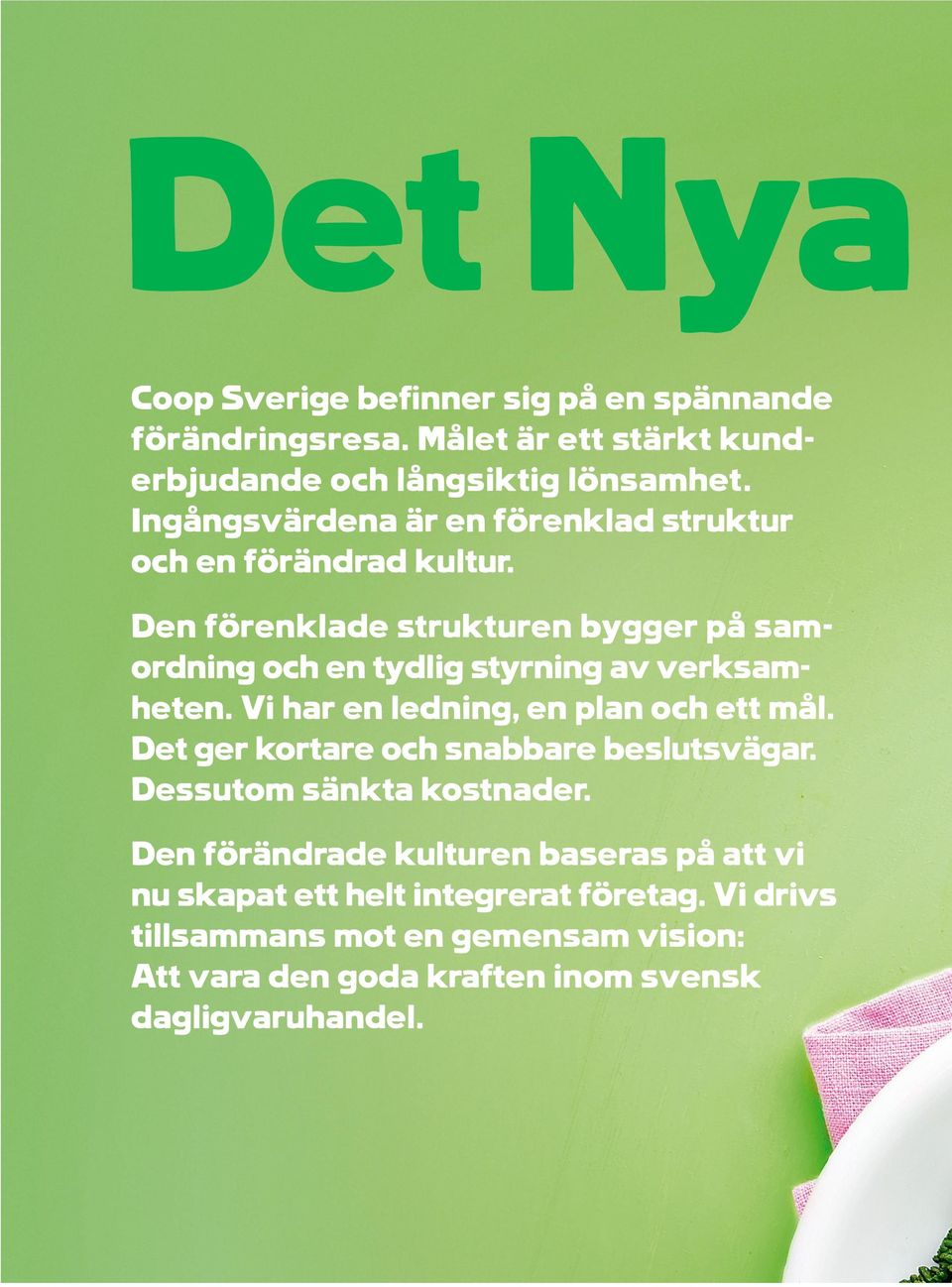 Det Nya

Coop Sverige befinner sig på en spännande förändringsresa. Målet är ett stärkt kunderbjudande och långsiktig lönsamhet. Ingångsvärdena är en förenklad struktur och en förändrad kultur.

Den förenklade strukturen bygger på samordning och en tydlig styrning av verksamheten. Vi har en ledning, en plan och ett mål. Det ger kortare och snabbare beslutsvägar. Dessutom sänkta kostnader.

Den förändrade kulturen baseras på att vi nu skapat ett helt integrerat företag. Vi drivs tillsammans mot en gemensam vision: Att vara den goda kraften inom svensk dagligvaruhandel.